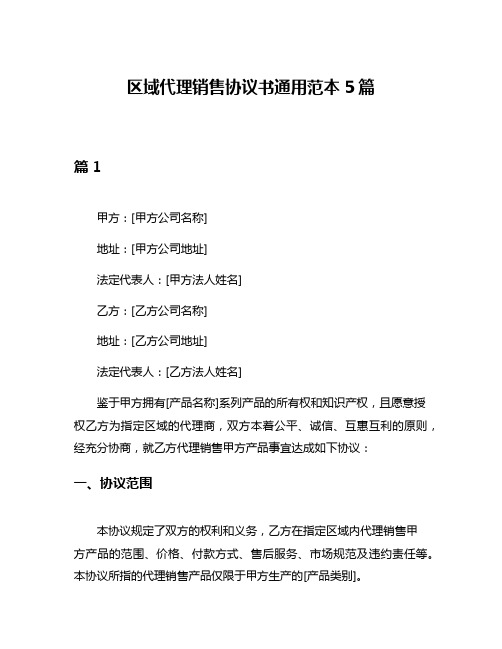 区域代理销售协议书通用范本 5 篇

篇 1

甲方：[甲方公司名称]

地址：[甲方公司地址]

法定代表人：[甲方法人姓名]

乙方：[乙方公司名称]

地址：[乙方公司地址]

法定代表人：[乙方法人姓名]

鉴于甲方拥有[产品名称]系列产品的所有权和知识产权，且愿意授权乙方为指定区域的代理商，双方本着公平、诚信、互惠互利的原则，经充分协商，就乙方代理销售甲方产品事宜达成如下协议：

一、协议范围

本协议规定了双方的权利和义务，乙方在指定区域内代理销售甲方产品的范围、价格、付款方式、售后服务、市场规范及违约责任等。本协议所指的代理销售产品仅限于甲方生产的[产品类别]。